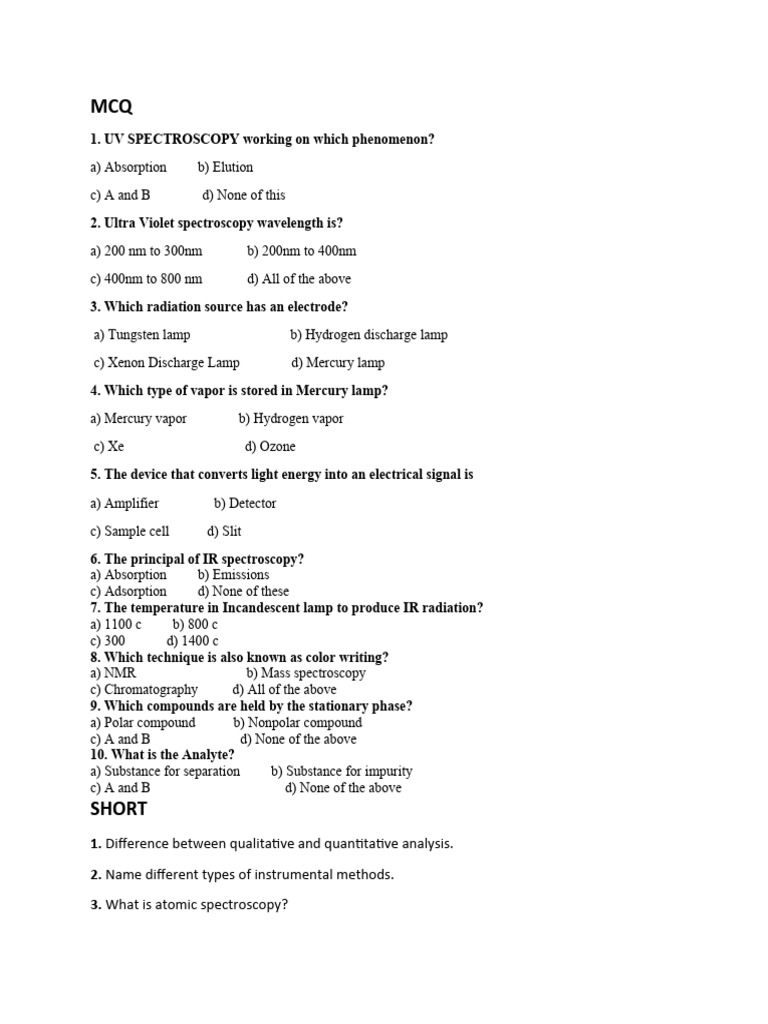 MCQ

1. UV SPECTROSCOPY working on which phenomenon?

a) Absorption b) Elution

c) A and B d) None of this

2. Ultra Violet spectroscopy wavelength is?

a) 200 nm to 300nm b) 200nm to 400nm

c) 400nm to 800 nm d) All of the above

3. Which radiation source has an electrode?

a) Tungsten lamp b) Hydrogen discharge lamp

c) Xenon Discharge Lamp d) Mercury lamp

4. Which type of vapor is stored in Mercury lamp?

a) Mercury vapor b) Hydrogen vapor

c) Xe d) Ozone

5. The device that converts light energy into an electrical signal is

a) Amplifier b) Detector

c) Sample cell d) Slit

6. The principal of IR spectroscopy?
a) Absorption b) Emissions
c) Adsorption d) None of these
7. The temperature in Incandescent lamp to produce IR radiation?
a) 1100 c b) 800 c
c) 300 d) 1400 c
8. Which technique is also known as color writing?
a) NMR b) Mass spectroscopy
c) Chromatography d) All of the above
9. Which compounds are held by the stationary phase?
a) Polar compound b) Nonpolar compound
c) A and B d) None of the above
10. What is the Analyte?
a) Substance for separation b) Substance for impurity
c) A and B d) None of the above

SHORT

1. Difference between qualitative and quantitative analysis.

2. Name different types of instrumental methods.

3. What is atomic spectroscopy?